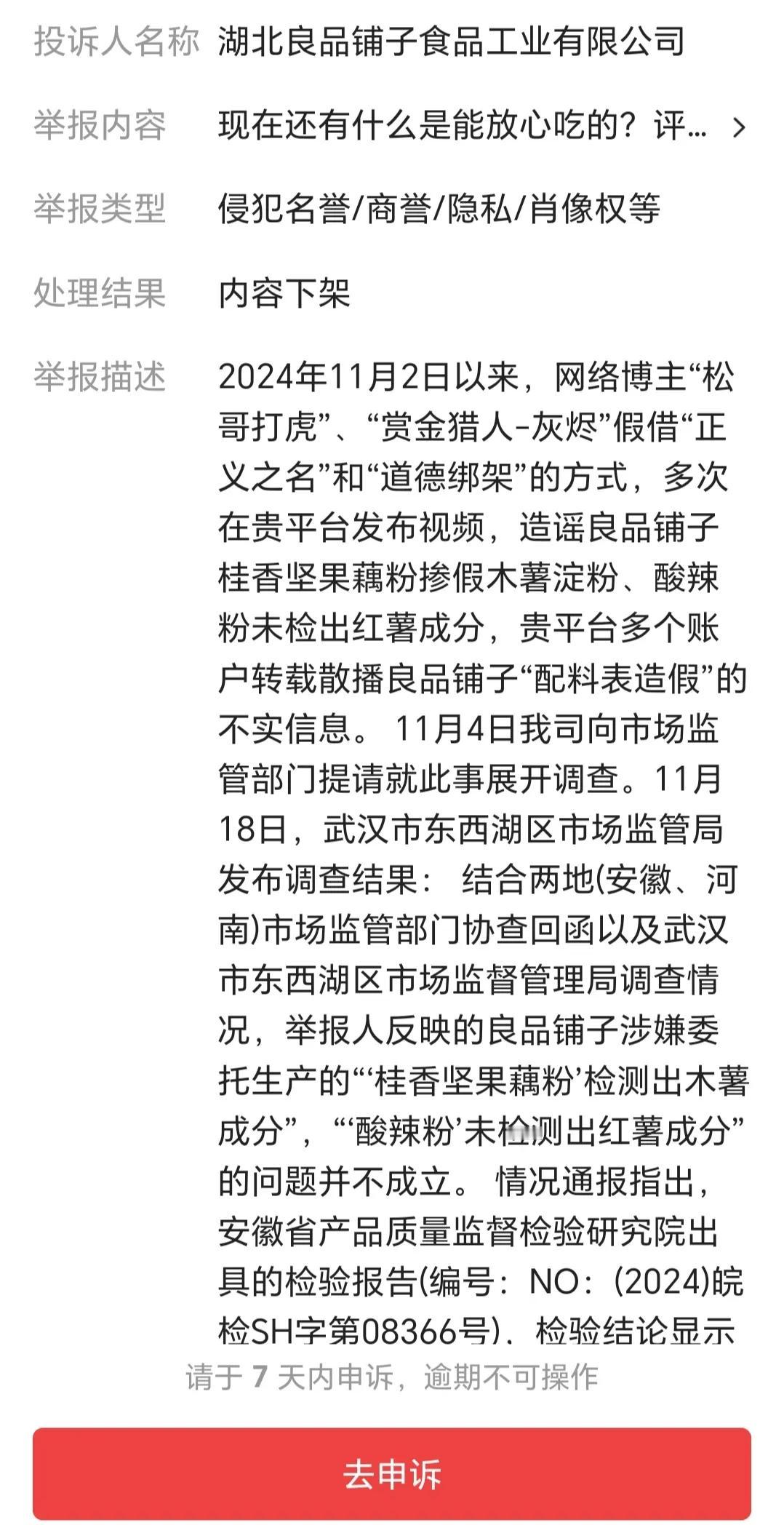 投诉人名称 湖北良品铺子食品工业有限公司

举报内容 现在还有什么是能放心吃的？评... >

举报类型 侵犯名誉/商誉/隐私/肖像权等

处理结果 内容下架

举报描述 2024年11月2日以来，网络博主“松哥打虎”、“赏金猎人-灰烬”假借“正义之名”和“道德绑架”的方式，多次在贵平台发布视频，造谣良品铺子桂香坚果藕粉掺假木薯淀粉、酸辣粉未检出红薯成分，贵平台多个账户转载散播良品铺子“配料表造假”的不实信息。 11月4日我司向市场监管部门提请就此事展开调查。11月18日，武汉市东西湖区市场监管局发布调查结果： 结合两地(安徽、河南)市场监管部门协查回函以及武汉市东西湖区市场监督管理局调查情况，举报人反映的良品铺子涉嫌委托生产的“‘桂香坚果藕粉’检测出木薯成分”，“‘酸辣粉’未检测出红薯成分”的问题并不成立。 情况通报指出，安徽省产品质量监督检验研究院出具的检验报告(编号：NO：(2024)皖检SH字第08366号)，检验结论显示

请于 7 天内申诉，逾期不可操作

去申诉